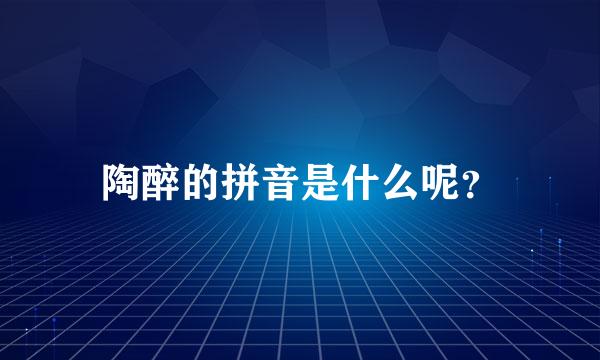 陶醉的拼音是什么呢？